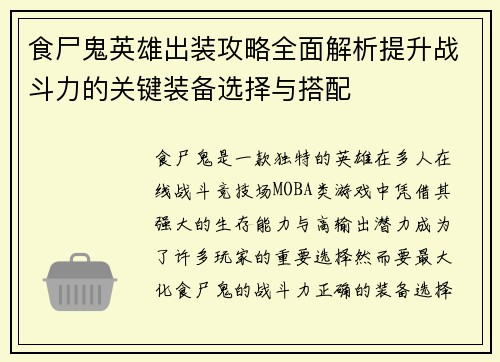 食尸鬼英雄出装攻略全面解析提升战斗力的关键装备选择与搭配

食尸鬼是一款独特的英雄在多人在线战斗竞技场MOBA类游戏中凭借其强大的生存能力与高输出潜力成为了许多玩家的重要选择然而要最大化食尸鬼的战斗力正确的装备选择